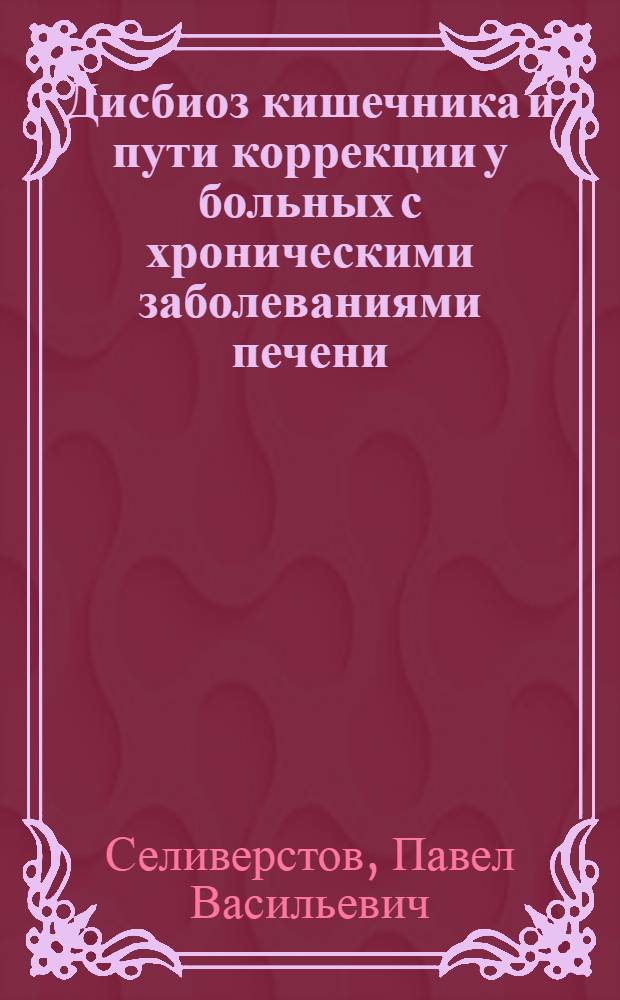 Дисбиоз кишечника и пути коррекции у больных с хроническими заболеваниями печени

Селиверстов, Павел Васильевич